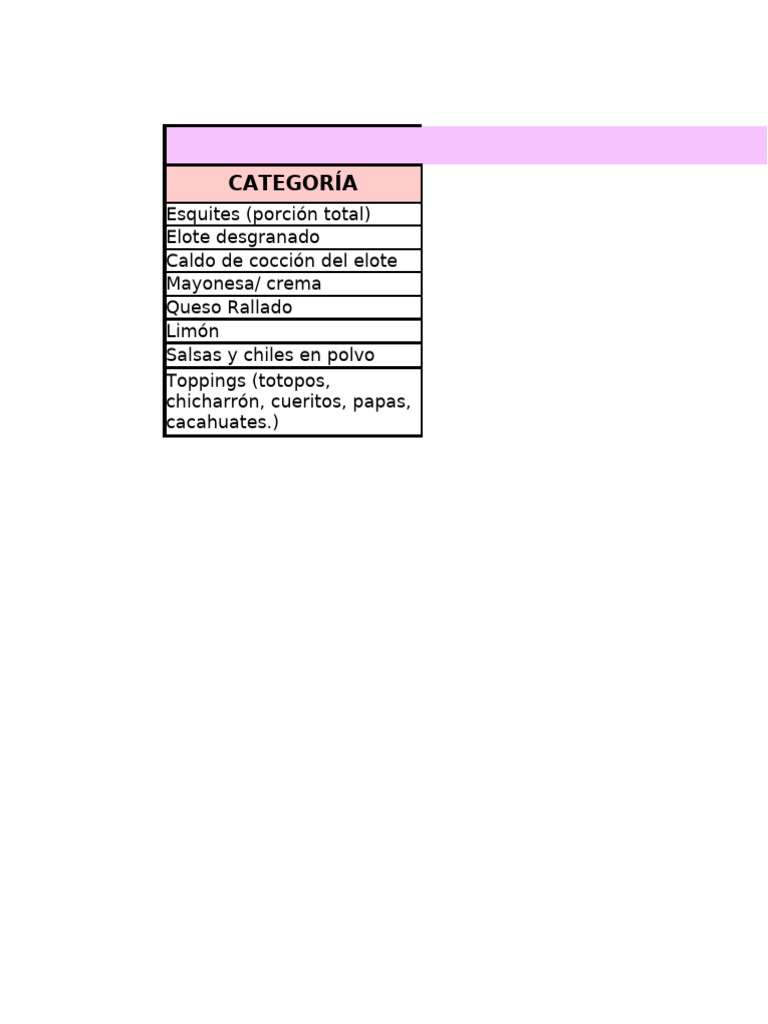 | CATEGORÍA |
|---|
| Esquites (porción total) |
| Elote desgranado |
| Caldo de cocción del elote |
| Mayonesa/ crema |
| Queso Rallado |
| Limón |
| Salsas y chiles en polvo |
| Toppings (totopos, chicharrón, cueritos, papas, cacahuates.) |